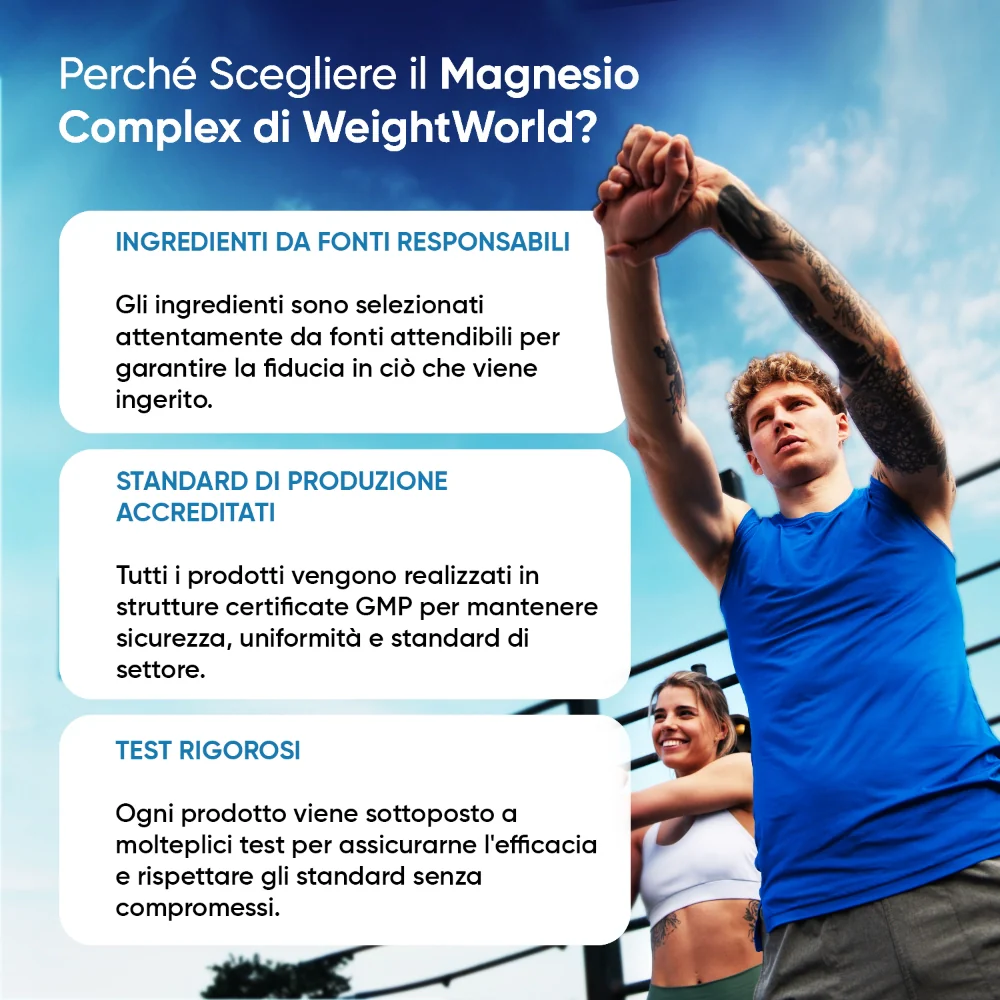 Perché Scegliere il Magnesio Complex di WeightWorld?

INGREDIENTI DA FONTI RESPONSABILI

Gli ingredienti sono selezionati attentamente da fonti attendibili per garantire la fiducia in ciò che viene ingerito.

STANDARD DI PRODUZIONE ACCREDITATI

Tutti i prodotti vengono realizzati in strutture certificate GMP per mantenere sicurezza, uniformità e standard di settore.

TEST RIGOROSI

Ogni prodotto viene sottoposto a molteplici test per assicurarne l'efficacia e rispettare gli standard senza compromessi.